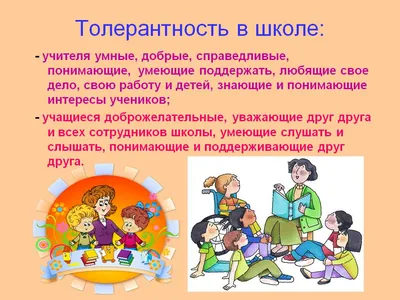 Толерантность в школе:

- учителя умные, добрые, справедливые, понимающие, умеющие поддержать, любящие свое дело, свою работу и детей, знающие и понимающие интересы учеников;

- учащиеся доброжелательные, уважающие друг друга и всех сотрудников школы, умеющие слушать и слышать, понимающие и поддерживающие друг друга.